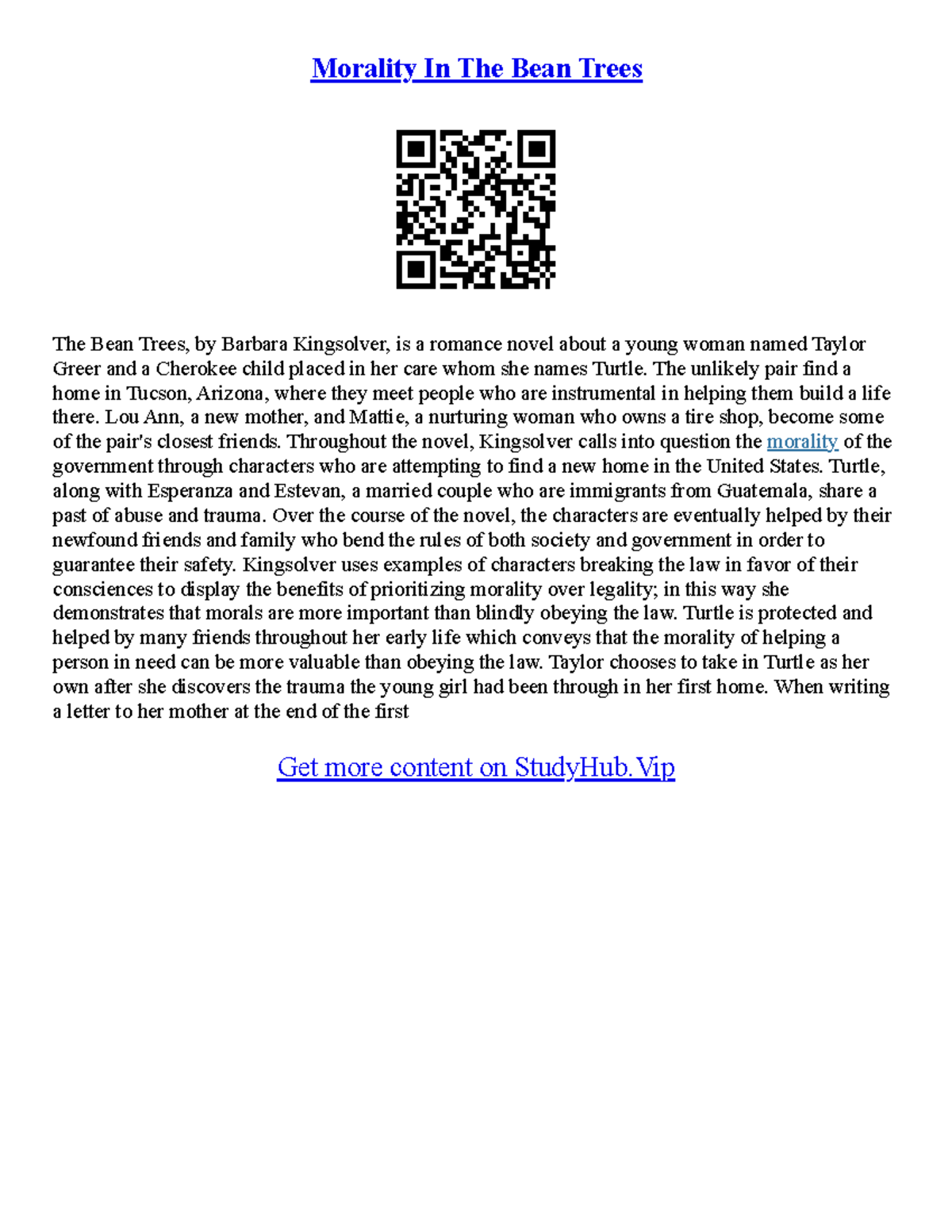 Morality In The Bean Trees

The Bean Trees, by Barbara Kingsolver, is a romance novel about a young woman named Taylor Greer and a Cherokee child placed in her care whom she names Turtle. The unlikely pair find a home in Tucson, Arizona, where they meet people who are instrumental in helping them build a life there. Lou Ann, a new mother, and Mattie, a nurturing woman who owns a tire shop, become some of the pair's closest friends. Throughout the novel, Kingsolver calls into question the morality of the government through characters who are attempting to find a new home in the United States. Turtle, along with Esperanza and Estevan, a married couple who are immigrants from Guatemala, share a past of abuse and trauma. Over the course of the novel, the characters are eventually helped by their newfound friends and family who bend the rules of both society and government in order to guarantee their safety. Kingsolver uses examples of characters breaking the law in favor of their consciences to display the benefits of prioritizing morality over legality; in this way she demonstrates that morals are more important than blindly obeying the law. Turtle is protected and helped by many friends throughout her early life which conveys that the morality of helping a person in need can be more valuable than obeying the law. Taylor chooses to take in Turtle as her own after she discovers the trauma the young girl had been through in her first home. When writing a letter to her mother at the end of the first

Get more content on StudyHub.Vip